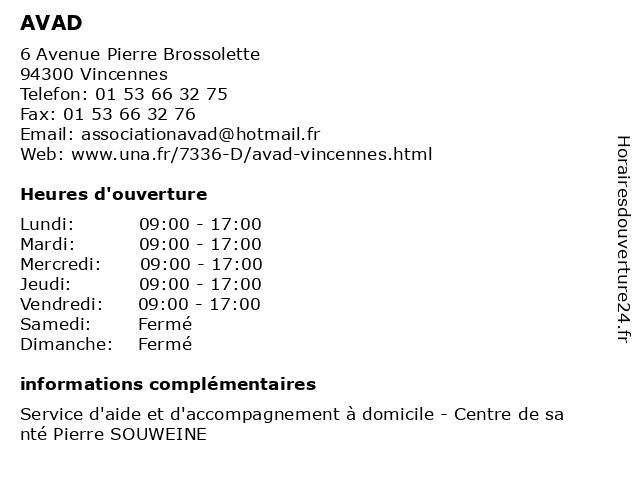 AVAD

6 Avenue Pierre Brossolette
94300 Vincennes
Telefon: 01 53 66 32 75
Fax: 01 53 66 32 76
Email: associationavad@hotmail.fr
Web: www.una.fr/7336-D/avad-vincennes.html

Heures d'ouverture

Lundi: 09:00 - 17:00
Mardi: 09:00 - 17:00
Mercredi: 09:00 - 17:00
Jeudi: 09:00 - 17:00
Vendredi: 09:00 - 17:00
Samedi: Fermé
Dimanche: Fermé

informations complémentaires

Service d'aide et d'accompagnement à domicile - Centre de sa nté Pierre SOUWEINE

Horairesdouverture24.fr